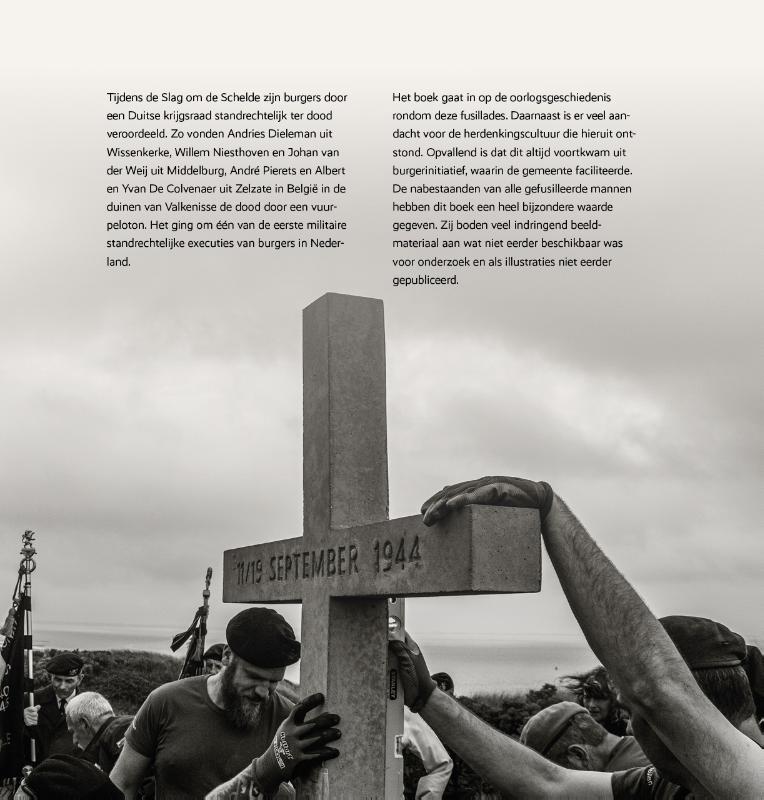 Tijdens de Slag om de Schelde zijn burgers door een Duitse krijgsraad standrechtelijk ter dood veroordeeld. Zo vonden Andries Dieleman uit Wissenkerke, Willem Niesthoven en Johan van der Weij uit Middelburg, André Pierets en Albert en Yvan De Colvenaer uit Zelzate in België in de duinen van Valkenisse de dood door een vuurpeloton. Het ging om één van de eerste militaire standrechtelijke executies van burgers in Nederland.

Het boek gaat in op de oorlogsgeschiedenis rondom deze fusillades. Daarnaast is er veel aandacht voor de herdenkingscultuur die hieruit ontstond. Opvallend is dat dit altijd voortkwam uit burgerinitiatief, waarin de gemeente faciliteerde. De nabestaanden van alle gefusilleerde mannen hebben dit boek een heel bijzondere waarde gegeven. Zij boden veel indringend beeldmateriaal aan wat niet eerder beschikbaar was voor onderzoek en als illustraties niet eerder gepubliceerd.

11/19 SEPTEMBER 1944